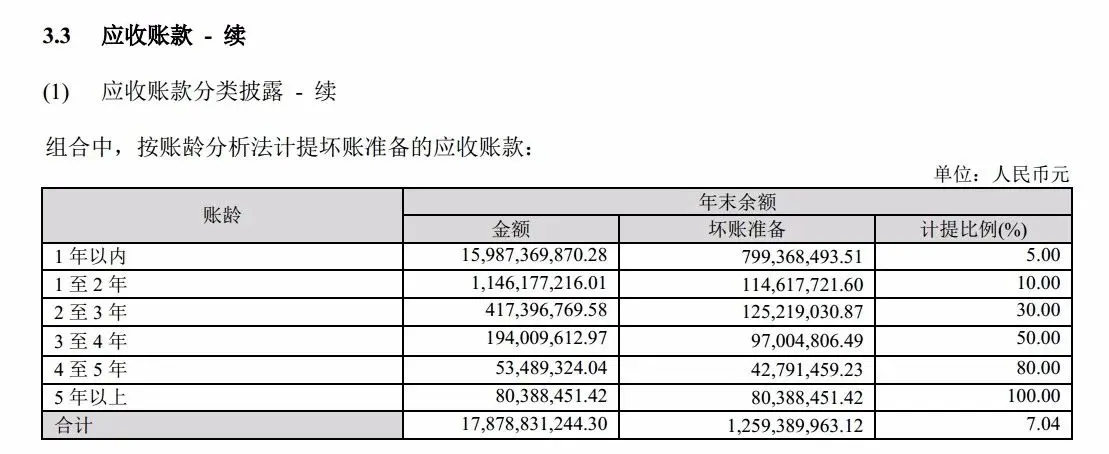 3.3 应收账款 - 续

(1) 应收账款分类披露 - 续

组合中，按账龄分析法计提坏账准备的应收账款：

单位：人民币元

| 账龄 | 年末余额 | | |
|---|---|---|---|
| | 金额 | 坏账准备 | 计提比例(%) |
| 1 年以内 | 15,987,369,870.28 | 799,368,493.51 | 5.00 |
| 1 至 2 年 | 1,146,177,216.01 | 114,617,721.60 | 10.00 |
| 2 至 3 年 | 417,396,769.58 | 125,219,030.87 | 30.00 |
| 3 至 4 年 | 194,009,612.97 | 97,004,806.49 | 50.00 |
| 4 至 5 年 | 53,489,324.04 | 42,791,459.23 | 80.00 |
| 5 年以上 | 80,388,451.42 | 80,388,451.42 | 100.00 |
| 合计 | 17,878,831,244.30 | 1,259,389,963.12 | 7.04 |